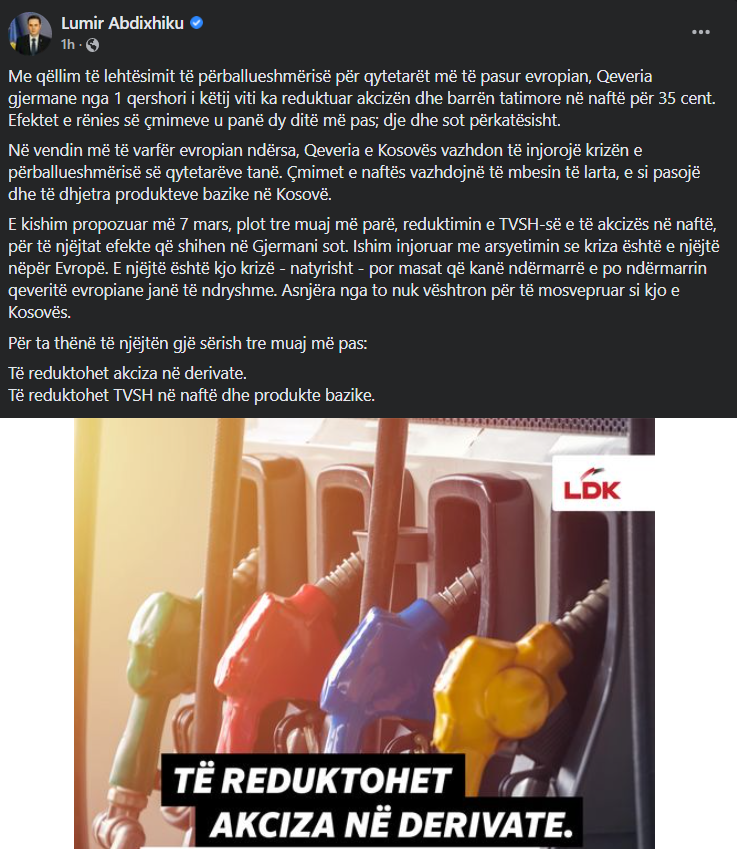 Lumir Abdixhiku
1h ·

Me qëllim të lehtësimit të përballueshmërisë për qytetarët më të pasur evropian, Qeveria gjermane nga 1 qershori i këtij viti ka reduktuar akcizën dhe barrën tatimore në naftë për 35 cent. Efektet e rënies së çmimeve u panë dy ditë më pas; dje dhe sot përkatësisht.

Në vendin më të varfër evropian ndërsa, Qeveria e Kosovës vazhdon të injorojë krizën e përballueshmërisë së qytetarëve tanë. Çmimet e naftës vazhdojnë të mbesin të larta, e si pasojë dhe të dhjetra produkteve bazike në Kosovë.

E kishim propozuar më 7 mars, plot tre muaj më parë, reduktimin e TVSH-së e të akcizës në naftë, për të njëjtat efekte që shihen në Gjermani sot. Ishim injoruar me arsyetimin se kriza është e njëjtë nëpër Evropë. E njëjtë është kjo krizë - natyrisht - por masat që kanë ndërmarrë e po ndërmarrin qeveritë evropiane janë të ndryshme. Asnjëra nga to nuk vështron për të mosvepruar si kjo e Kosovës.

Për ta thënë të njëjtën gjë sërish tre muaj më pas:

Të reduktohet akciza në derivate.
Të reduktohet TVSH në naftë dhe produkte bazike.

LDK

TË REDUKTOHET
AKCIZA NË DERIVATE.